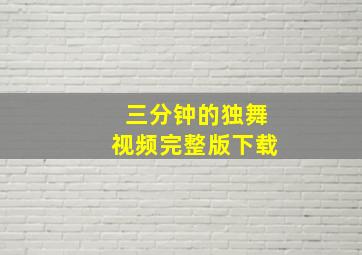 三分钟的独舞
视频完整版下载